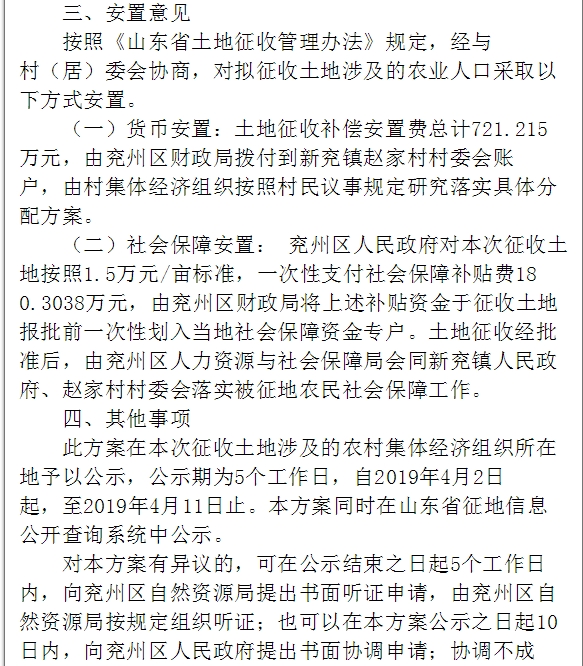 三、安置意见

按照《山东省土地征收管理办法》规定，经与村（居）委会协商，对拟征收土地涉及的农业人口采取以下方式安置。

（一）货币安置：土地征收补偿安置费总计721.215万元，由兖州区财政局拨付到新兖镇赵家村村委会账户，由村集体经济组织按照村民议事规定研究落实具体分配方案。

（二）社会保障安置： 兖州区人民政府对本次征收土地按照1.5万元/亩标准，一次性支付社会保障补贴费180.3038万元，由兖州区财政局将上述补贴资金于征收土地报批前一次性划入当地社会保障资金专户。土地征收经批准后，由兖州区人力资源与社会保障局会同新兖镇人民政府、赵家村村委会落实被征地农民社会保障工作。

四、其他事项

此方案在本次征收土地涉及的农村集体经济组织所在地予以公示，公示期为5个工作日，自2019年4月2日起，至2019年4月11日止。本方案同时在山东省征地信息公开查询系统中公示。

对本方案有异议的，可在公示结束之日起5个工作日内，向兖州区自然资源局提出书面听证申请，由兖州区自然资源局按规定组织听证；也可以在本方案公示之日起10日内，向兖州区人民政府提出书面协调申请；协调不成